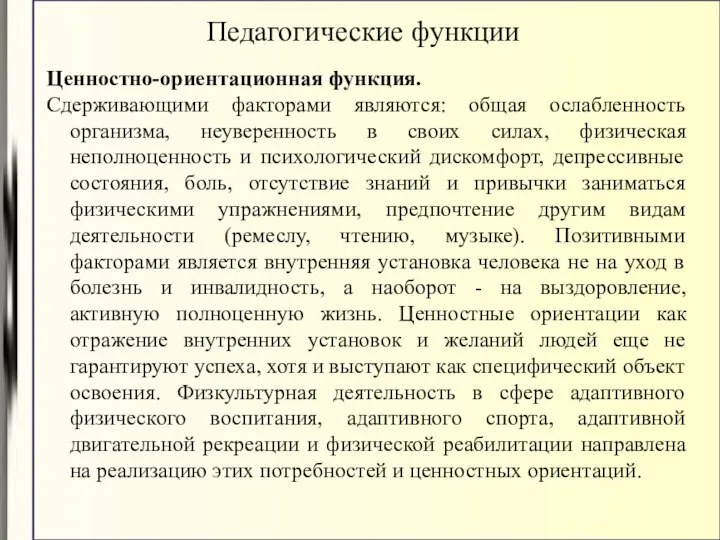 Педагогические функции

Ценностно-ориентационная функция.

Сдерживающими факторами являются: общая ослабленность организма, неуверенность в своих силах, физическая неполноценность и психологический дискомфорт, депрессивные состояния, боль, отсутствие знаний и привычки заниматься физическими упражнениями, предпочтение другим видам деятельности (ремеслу, чтению, музыке). Позитивными факторами является внутренняя установка человека не на уход в болезнь и инвалидность, а наоборот - на выздоровление, активную полноценную жизнь. Ценностные ориентации как отражение внутренних установок и желаний людей еще не гарантируют успеха, хотя и выступают как специфический объект освоения. Физкультурная деятельность в сфере адаптивного физического воспитания, адаптивного спорта, адаптивной двигательной рекреации и физической реабилитации направлена на реализацию этих потребностей и ценностных ориентаций.